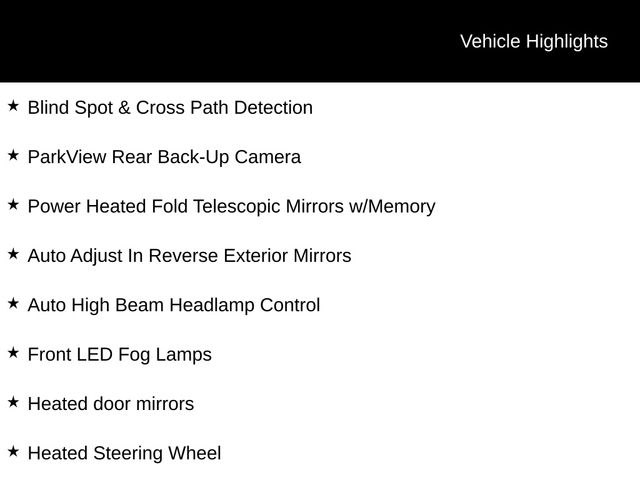 Vehicle Highlights

★ Blind Spot & Cross Path Detection

★ ParkView Rear Back-Up Camera

★ Power Heated Fold Telescopic Mirrors w/Memory

★ Auto Adjust In Reverse Exterior Mirrors

★ Auto High Beam Headlamp Control

★ Front LED Fog Lamps

★ Heated door mirrors

★ Heated Steering Wheel